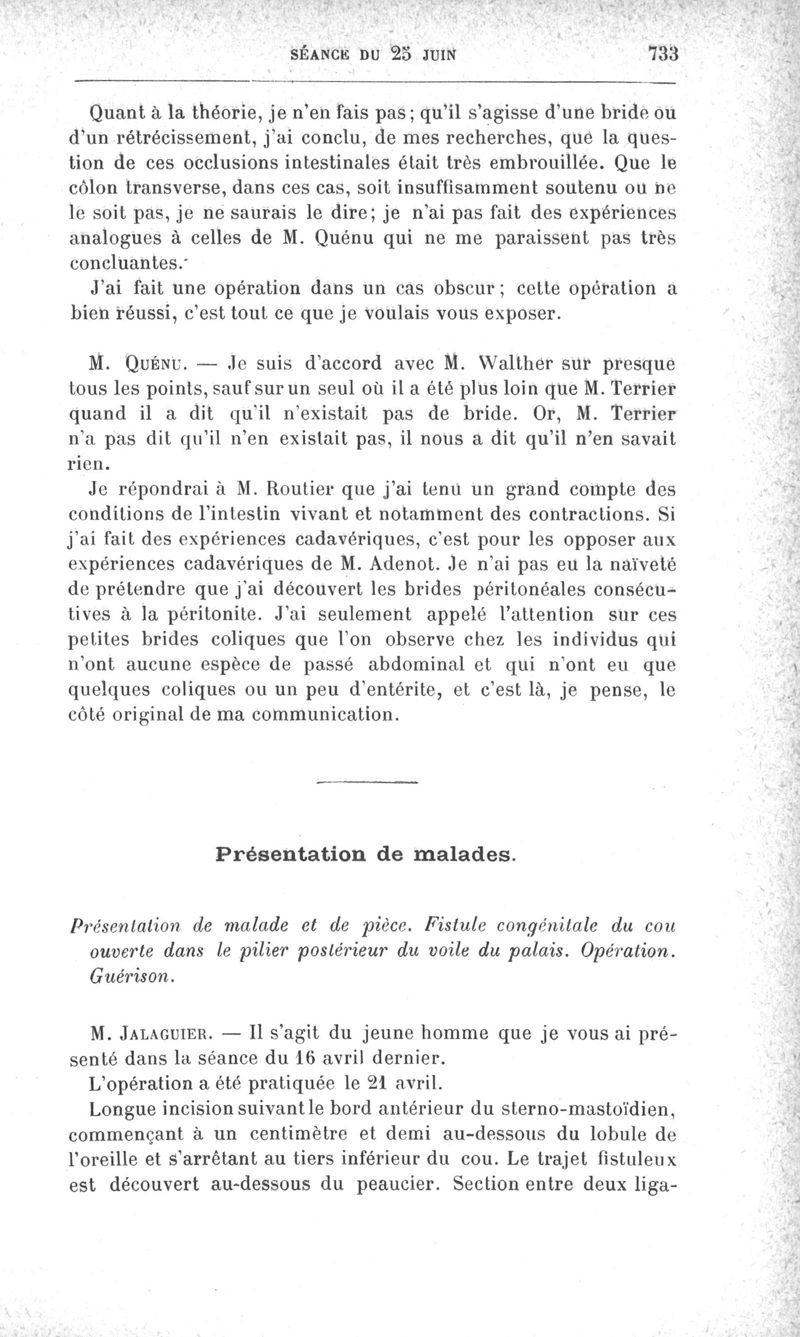 SÉANCE DU 25 JUIN 733

Quant à la théorie, je n'en fais pas; qu'il s'agisse d'une bride ou d'un rétrécissement, j'ai conclu, de mes recherches, que la question de ces occlusions intestinales était très embrouillée. Que le côlon transverse, dans ces cas, soit insuffisamment soutenu ou ne le soit pas, je ne saurais le dire; je n'ai pas fait des expériences analogues à celles de M. Quénu qui ne me paraissent pas très concluantes.

J'ai fait une opération dans un cas obscur; cette opération a bien réussi, c'est tout ce que je voulais vous exposer.

M. Quénu. — Je suis d'accord avec M. Walther sur presque tous les points, sauf sur un seul où il a été plus loin que M. Terrier quand il a dit qu'il n'existait pas de bride. Or, M. Terrier n'a pas dit qu'il n'en existait pas, il nous a dit qu'il n'en savait rien.

Je répondrai à M. Routier que j'ai tenu un grand compte des conditions de l'intestin vivant et notamment des contractions. Si j'ai fait des expériences cadavériques, c'est pour les opposer aux expériences cadavériques de M. Adenot. Je n'ai pas eu la naïveté de prétendre que j'ai découvert les brides péritonéales consécutives à la péritonite. J'ai seulement appelé l'attention sur ces petites brides coliques que l'on observe chez les individus qui n'ont aucune espèce de passé abdominal et qui n'ont eu que quelques coliques ou un peu d'entérite, et c'est là, je pense, le côté original de ma communication.

Présentation de malades.

Présentation de malade et de pièce. Fistule congénitale du cou ouverte dans le pilier postérieur du voile du palais. Opération. Guérison.

M. Jalaguier. — Il s'agit du jeune homme que je vous ai présenté dans la séance du 16 avril dernier.

L'opération a été pratiquée le 21 avril.

Longue incision suivant le bord antérieur du sterno-mastoïdien, commençant à un centimètre et demi au-dessous du lobule de l'oreille et s'arrêtant au tiers inférieur du cou. Le trajet fistuleux est découvert au-dessous du peaucier. Section entre deux liga-